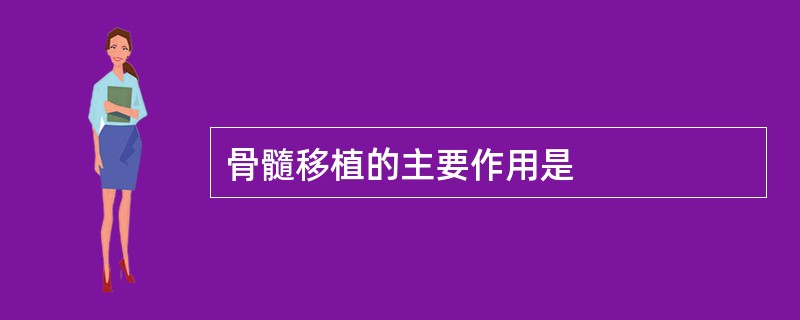 骨髓移植的主要作用是